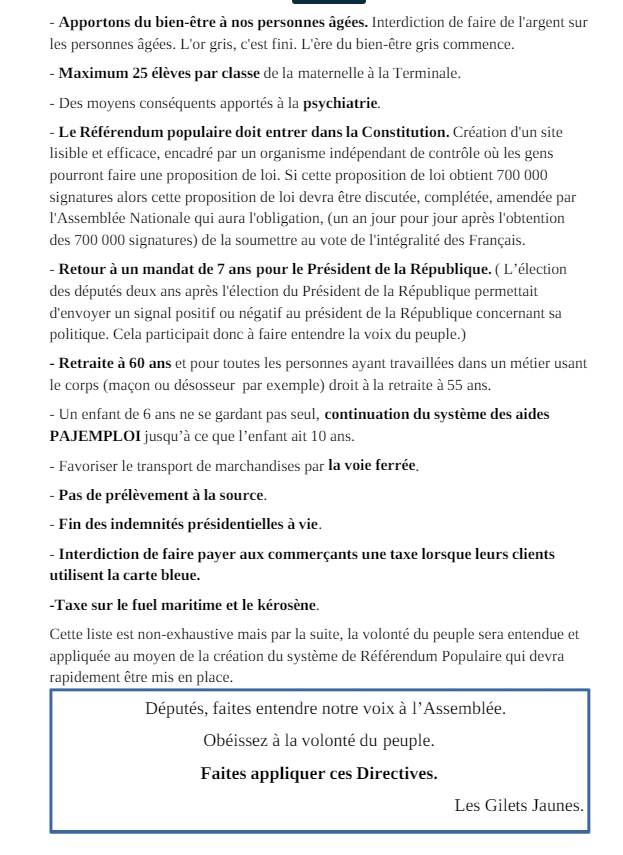 - Apportons du bien-être à nos personnes âgées. Interdiction de faire de l'argent sur les personnes âgées. L'or gris, c'est fini. L'ère du bien-être gris commence.

- Maximum 25 élèves par classe de la maternelle à la Terminale.

- Des moyens conséquents apportés à la psychiatrie.

- Le Référendum populaire doit entrer dans la Constitution. Création d'un site lisible et efficace, encadré par un organisme indépendant de contrôle où les gens pourront faire une proposition de loi. Si cette proposition de loi obtient 700 000 signatures alors cette proposition de loi devra être discutée, complétée, amendée par l'Assemblée Nationale qui aura l'obligation, (un an jour pour jour après l'obtention des 700 000 signatures) de la soumettre au vote de l'intégralité des Français.

- Retour à un mandat de 7 ans pour le Président de la République. ( L'élection des députés deux ans après l'élection du Président de la République permettait d'envoyer un signal positif ou négatif au président de la République concernant sa politique. Cela participait donc à faire entendre la voix du peuple.)

- Retraite à 60 ans et pour toutes les personnes ayant travaillées dans un métier usant le corps (maçon ou désosseur par exemple) droit à la retraite à 55 ans.

- Un enfant de 6 ans ne se gardant pas seul, continuation du système des aides PAJEMPLOI jusqu'à ce que l'enfant ait 10 ans.

- Favoriser le transport de marchandises par la voie ferrée.

- Pas de prélèvement à la source.

- Fin des indemnités présidentielles à vie.

- Interdiction de faire payer aux commerçants une taxe lorsque leurs clients utilisent la carte bleue.

-Taxe sur le fuel maritime et le kérosène.

Cette liste est non-exhaustive mais par la suite, la volonté du peuple sera entendue et appliquée au moyen de la création du système de Référendum Populaire qui devra rapidement être mis en place.

Députés, faites entendre notre voix à l'Assemblée.

Obéissez à la volonté du peuple.

Faites appliquer ces Directives.

Les Gilets Jaunes.